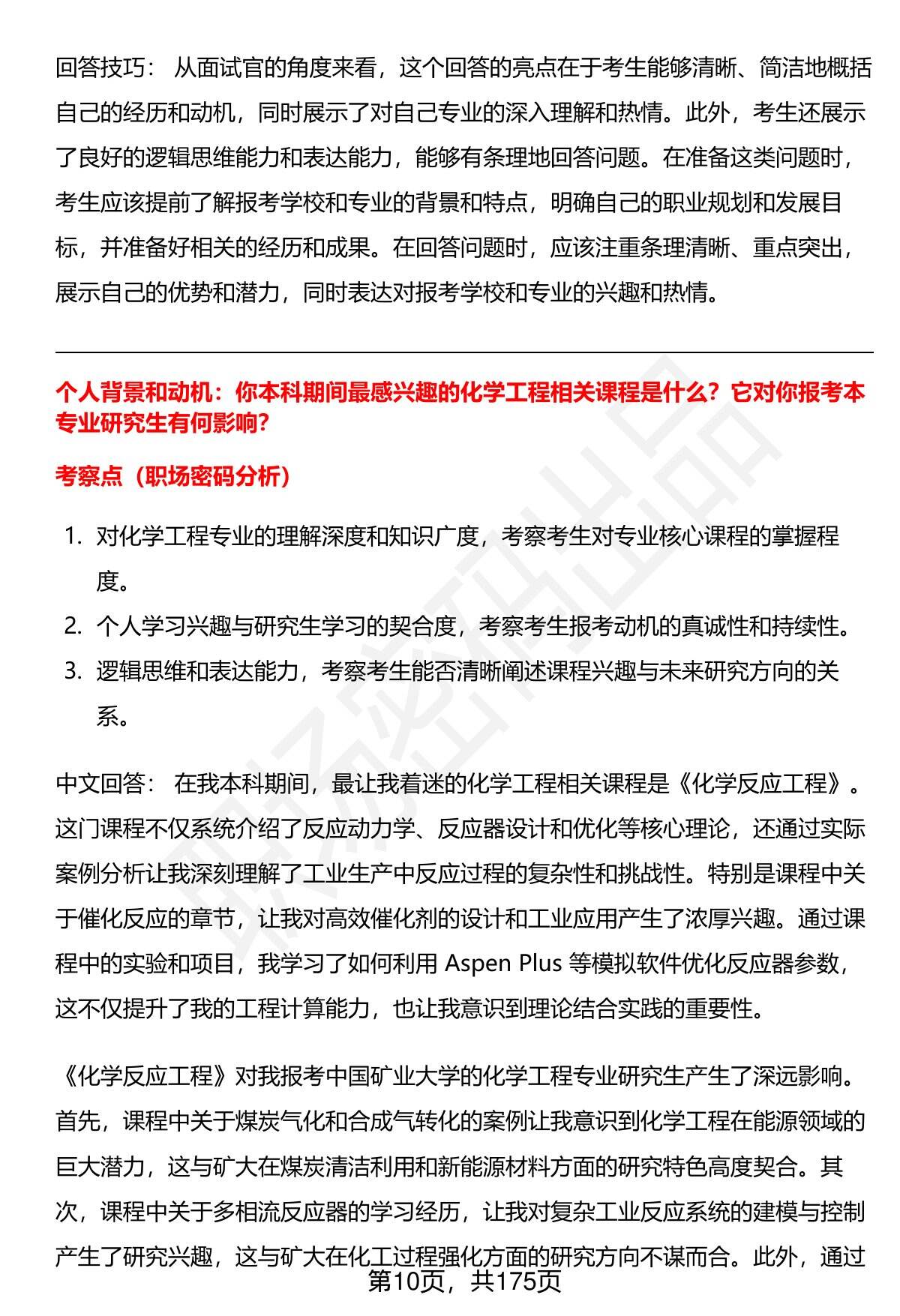 回答技巧： 从面试官的角度来看，这个回答的亮点在于考生能够清晰、简洁地概括自己的经历和动机，同时展示了对自己专业的深入理解和热情。此外，考生还展示了良好的逻辑思维能力和表达能力，能够有条理地回答问题。在准备这类问题时，考生应该提前了解报考学校和专业的背景和特点，明确自己的职业规划和发展目标，并准备好相关的经历和成果。在回答问题时，应该注重条理清晰、重点突出，展示自己的优势和潜力，同时表达对报考学校和专业的兴趣和热情。

个人背景和动机：你本科期间最感兴趣的化学工程相关课程是什么？它对你报考本专业研究生有何影响?

考察点（职场密码分析）

1. 对化学工程专业的理解深度和知识广度，考察考生对专业核心课程的掌握程度。
2. 个人学习兴趣与研究生学习的契合度，考察考生报考动机的真诚性和持续性。
3. 逻辑思维和表达能力，考察考生能否清晰阐述课程兴趣与未来研究方向的关系。

中文回答： 在我本科期间，最让我着迷的化学工程相关课程是《化学反应工程》。这门课程不仅系统介绍了反应动力学、反应器设计和优化等核心理论，还通过实际案例分析让我深刻理解了工业生产中反应过程的复杂性和挑战性。特别是课程中关于催化反应的章节，让我对高效催化剂的设计和工业应用产生了浓厚兴趣。通过课程中的实验和项目，我学习了如何利用 Aspen Plus 等模拟软件优化反应器参数，这不仅提升了我的工程计算能力，也让我意识到理论结合实践的重要性。

《化学反应工程》对我报考中国矿业大学的化学工程专业研究生产生了深远影响。首先，课程中关于煤炭气化和合成气转化的案例让我意识到化学工程在能源领域的巨大潜力，这与矿大在煤炭清洁利用和新能源材料方面的研究特色高度契合。其次，课程中关于多相流反应器的学习经历，让我对复杂工业反应系统的建模与控制产生了研究兴趣，这与矿大在化工过程强化方面的研究方向不谋而合。此外，通过

第10页，共175页